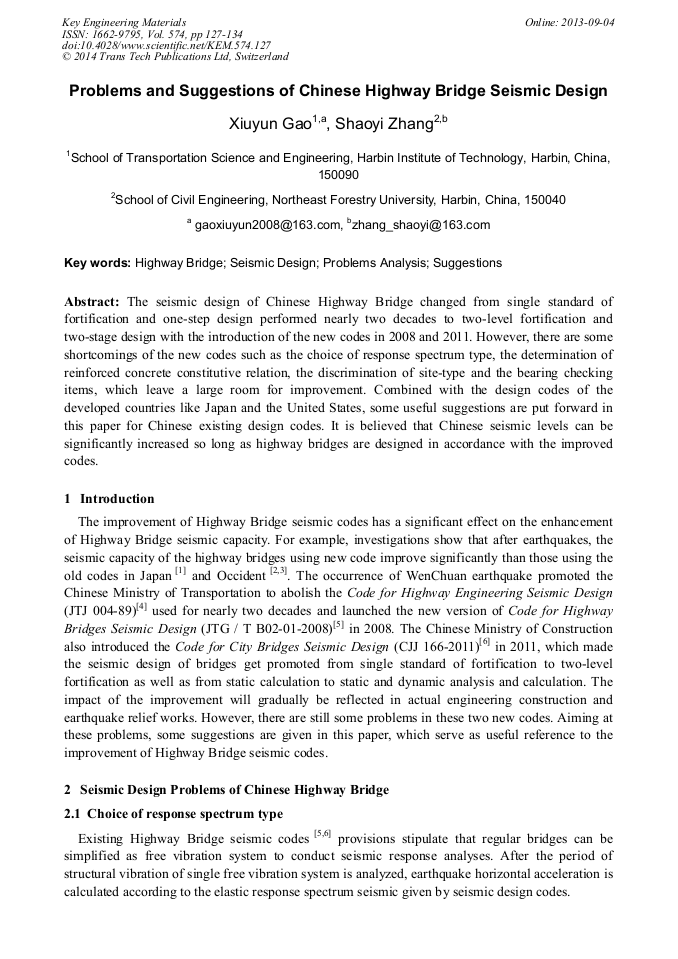 Key Engineering Materials
ISSN: 1662-9795, Vol. 574, pp 127-134
doi:10.4028/www.scientific.net/KEM.574.127
© 2014 Trans Tech Publications Ltd, Switzerland

Online: 2013-09-04

Problems and Suggestions of Chinese Highway Bridge Seismic Design

Xiuyun Gao$^{1,a}$, Shaoyi Zhang$^{2,b}$

$^{1}$School of Transportation Science and Engineering, Harbin Institute of Technology, Harbin, China, 150090

$^{2}$School of Civil Engineering, Northeast Forestry University, Harbin, China, 150040

$^{a}$ gaoxiuyun2008@163.com, $^{b}$zhang_shaoyi@163.com

Key words: Highway Bridge; Seismic Design; Problems Analysis; Suggestions

Abstract: The seismic design of Chinese Highway Bridge changed from single standard of fortification and one-step design performed nearly two decades to two-level fortification and two-stage design with the introduction of the new codes in 2008 and 2011. However, there are some shortcomings of the new codes such as the choice of response spectrum type, the determination of reinforced concrete constitutive relation, the discrimination of site-type and the bearing checking items, which leave a large room for improvement. Combined with the design codes of the developed countries like Japan and the United States, some useful suggestions are put forward in this paper for Chinese existing design codes. It is believed that Chinese seismic levels can be significantly increased so long as highway bridges are designed in accordance with the improved codes.

1 Introduction

The improvement of Highway Bridge seismic codes has a significant effect on the enhancement of Highway Bridge seismic capacity. For example, investigations show that after earthquakes, the seismic capacity of the highway bridges using new code improve significantly than those using the old codes in Japan $^{[1]}$ and Occident $^{[2,3]}$. The occurrence of WenChuan earthquake promoted the Chinese Ministry of Transportation to abolish the Code for Highway Engineering Seismic Design (JTJ 004-89)$^{[4]}$ used for nearly two decades and launched the new version of Code for Highway Bridges Seismic Design (JTG / T B02-01-2008)$^{[5]}$ in 2008. The Chinese Ministry of Construction also introduced the Code for City Bridges Seismic Design (CJJ 166-2011)$^{[6]}$ in 2011, which made the seismic design of bridges get promoted from single standard of fortification to two-level fortification as well as from static calculation to static and dynamic analysis and calculation. The impact of the improvement will gradually be reflected in actual engineering construction and earthquake relief works. However, there are still some problems in these two new codes. Aiming at these problems, some suggestions are given in this paper, which serve as useful reference to the improvement of Highway Bridge seismic codes.

2 Seismic Design Problems of Chinese Highway Bridge

2.1 Choice of response spectrum type

Existing Highway Bridge seismic codes $^{[5,6]}$ provisions stipulate that regular bridges can be simplified as free vibration system to conduct seismic response analyses. After the period of structural vibration of single free vibration system is analyzed, earthquake horizontal acceleration is calculated according to the elastic response spectrum seismic given by seismic design codes.